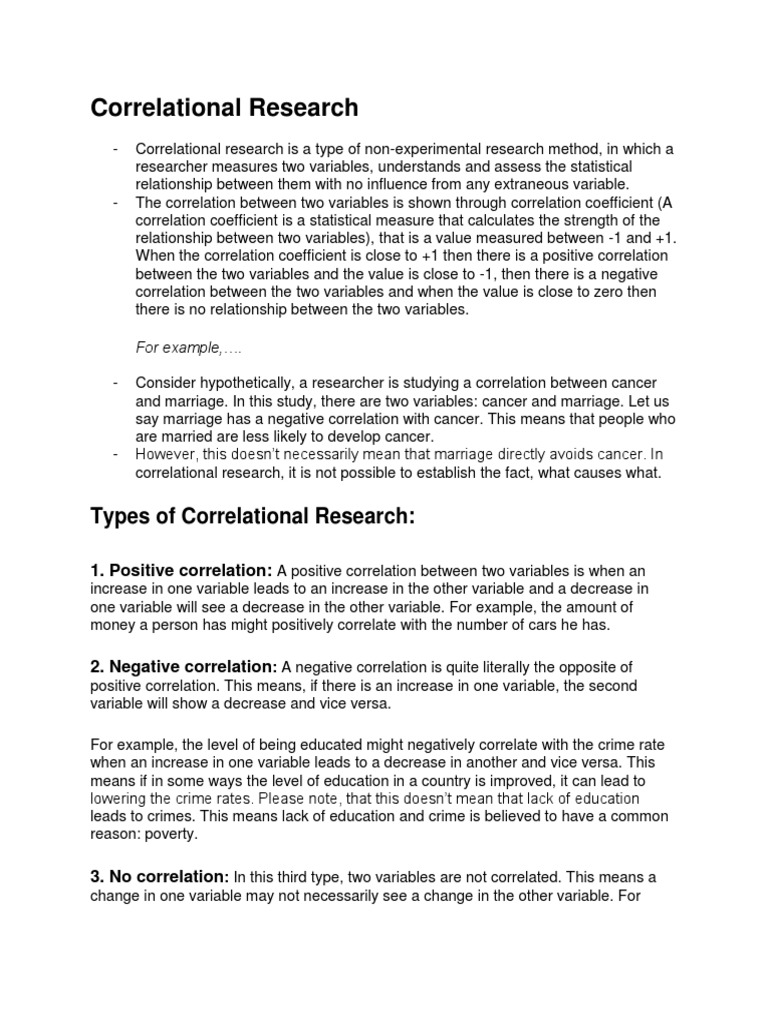 Correlational Research

- Correlational research is a type of non-experimental research method, in which a researcher measures two variables, understands and assess the statistical relationship between them with no influence from any extraneous variable.
- The correlation between two variables is shown through correlation coefficient (A correlation coefficient is a statistical measure that calculates the strength of the relationship between two variables), that is a value measured between -1 and +1. When the correlation coefficient is close to +1 then there is a positive correlation between the two variables and the value is close to -1, then there is a negative correlation between the two variables and when the value is close to zero then there is no relationship between the two variables.

For example,….

- Consider hypothetically, a researcher is studying a correlation between cancer and marriage. In this study, there are two variables: cancer and marriage. Let us say marriage has a negative correlation with cancer. This means that people who are married are less likely to develop cancer.
- However, this doesn't necessarily mean that marriage directly avoids cancer. In correlational research, it is not possible to establish the fact, what causes what.

Types of Correlational Research:

1. Positive correlation: A positive correlation between two variables is when an increase in one variable leads to an increase in the other variable and a decrease in one variable will see a decrease in the other variable. For example, the amount of money a person has might positively correlate with the number of cars he has.

2. Negative correlation: A negative correlation is quite literally the opposite of positive correlation. This means, if there is an increase in one variable, the second variable will show a decrease and vice versa.

For example, the level of being educated might negatively correlate with the crime rate when an increase in one variable leads to a decrease in another and vice versa. This means if in some ways the level of education in a country is improved, it can lead to lowering the crime rates. Please note, that this doesn't mean that lack of education leads to crimes. This means lack of education and crime is believed to have a common reason: poverty.

3. No correlation: In this third type, two variables are not correlated. This means a change in one variable may not necessarily see a change in the other variable. For